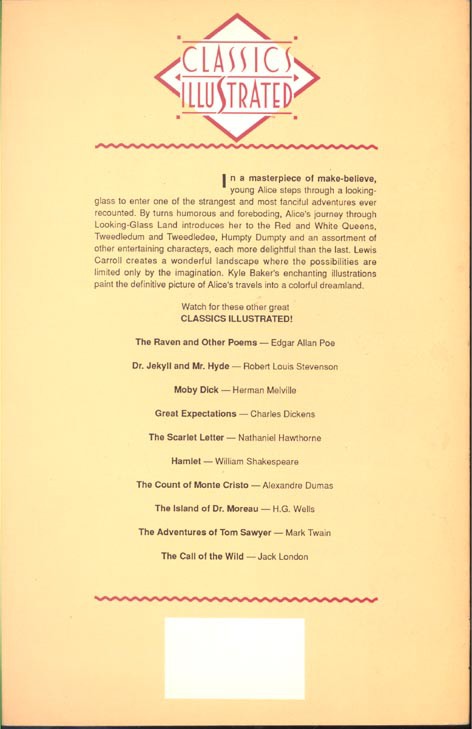 CLASSICS ILLUSTRATED

In a masterpiece of make-believe, young Alice steps through a looking-glass to enter one of the strangest and most fanciful adventures ever recounted. By turns humorous and foreboding, Alice's journey through Looking-Glass Land introduces her to the Red and White Queens, Tweedledum and Tweedledee, Humpty Dumpty and an assortment of other entertaining characters, each more delightful than the last. Lewis Carroll creates a wonderful landscape where the possibilities are limited only by the imagination. Kyle Baker's enchanting illustrations paint the definitive picture of Alice's travels into a colorful dreamland.

Watch for these other great
CLASSICS ILLUSTRATED!

The Raven and Other Poems — Edgar Allan Poe

Dr. Jekyll and Mr. Hyde — Robert Louis Stevenson

Moby Dick — Herman Melville

Great Expectations — Charles Dickens

The Scarlet Letter — Nathaniel Hawthorne

Hamlet — William Shakespeare

The Count of Monte Cristo — Alexandre Dumas

The Island of Dr. Moreau — H.G. Wells

The Adventures of Tom Sawyer — Mark Twain

The Call of the Wild — Jack London